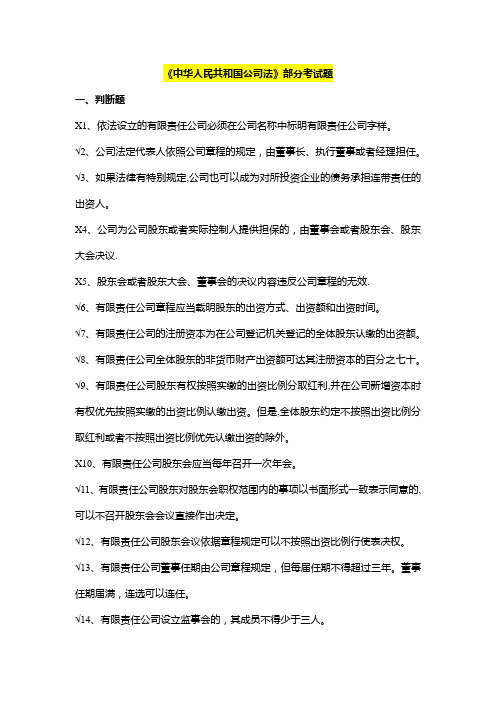 《中华人民共和国公司法》部分考试题

一、判断题

X1、依法设立的有限责任公司必须在公司名称中标明有限责任公司字样。

√2、公司法定代表人依照公司章程的规定，由董事长、执行董事或者经理担任。

√3、如果法律有特别规定,公司也可以成为对所投资企业的债务承担连带责任的出资人。

X4、公司为公司股东或者实际控制人提供担保的，由董事会或者股东会、股东大会决议.

X5、股东会或者股东大会、董事会的决议内容违反公司章程的无效.

√6、有限责任公司章程应当载明股东的出资方式、出资额和出资时间。

√7、有限责任公司的注册资本为在公司登记机关登记的全体股东认缴的出资额。

√8、有限责任公司全体股东的非货币财产出资额可达其注册资本的百分之七十。

√9、有限责任公司股东有权按照实缴的出资比例分取红利,并在公司新增资本时有权优先按照实缴的出资比例认缴出资。但是,全体股东约定不按照出资比例分取红利或者不按照出资比例优先认缴出资的除外。

X10、有限责任公司股东会应当每年召开一次年会。

√11、有限责任公司股东对股东会职权范围内的事项以书面形式一致表示同意的,可以不召开股东会会议直接作出决定。

√12、有限责任公司股东会议依据章程规定可以不按照出资比例行使表决权。

√13、有限责任公司董事任期由公司章程规定，但每届任期不得超过三年。董事任期届满，连选可以连任。

√14、有限责任公司设立监事会的，其成员不得少于三人。